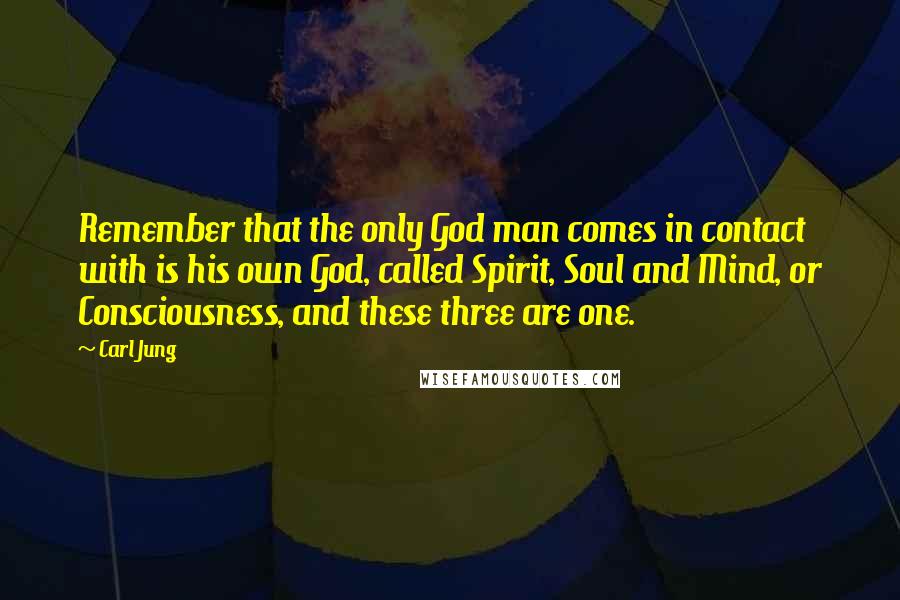 Remember that the only God man comes in contact with is his own God, called Spirit, Soul and Mind, or Consciousness, and these three are one.

~ Carl Jung

WISEFAMOUSQUOTES.COM